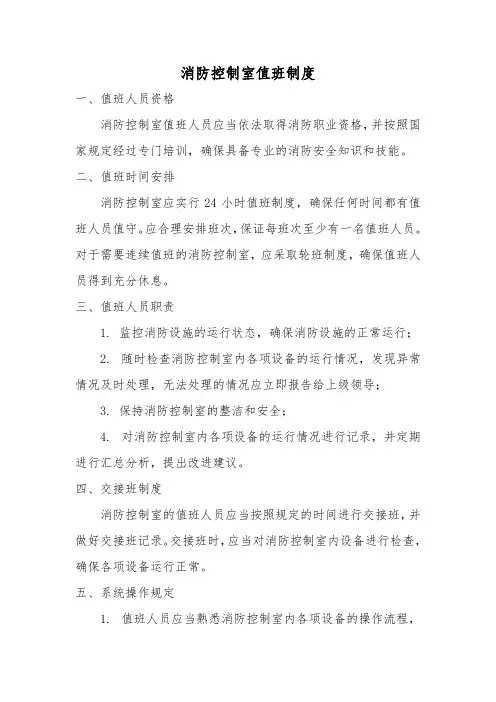 消防控制室值班制度

一、值班人员资格

消防控制室值班人员应当依法取得消防职业资格，并按照国家规定经过专门培训，确保具备专业的消防安全知识和技能。

二、值班时间安排

消防控制室应实行 24 小时值班制度，确保任何时间都有值班人员值守。应合理安排班次，保证每班次至少有一名值班人员。对于需要连续值班的消防控制室，应采取轮班制度，确保值班人员得到充分休息。

三、值班人员职责

1. 监控消防设施的运行状态，确保消防设施的正常运行；

2. 随时检查消防控制室内各项设备的运行情况，发现异常情况及时处理，无法处理的情况应立即报告给上级领导；

3. 保持消防控制室的整洁和安全；

4. 对消防控制室内各项设备的运行情况进行记录，并定期进行汇总分析，提出改进建议。

四、交接班制度

消防控制室的值班人员应当按照规定的时间进行交接班，并做好交接班记录。交接班时，应当对消防控制室内设备进行检查，确保各项设备运行正常。

五、系统操作规定

1. 值班人员应当熟悉消防控制室内各项设备的操作流程，